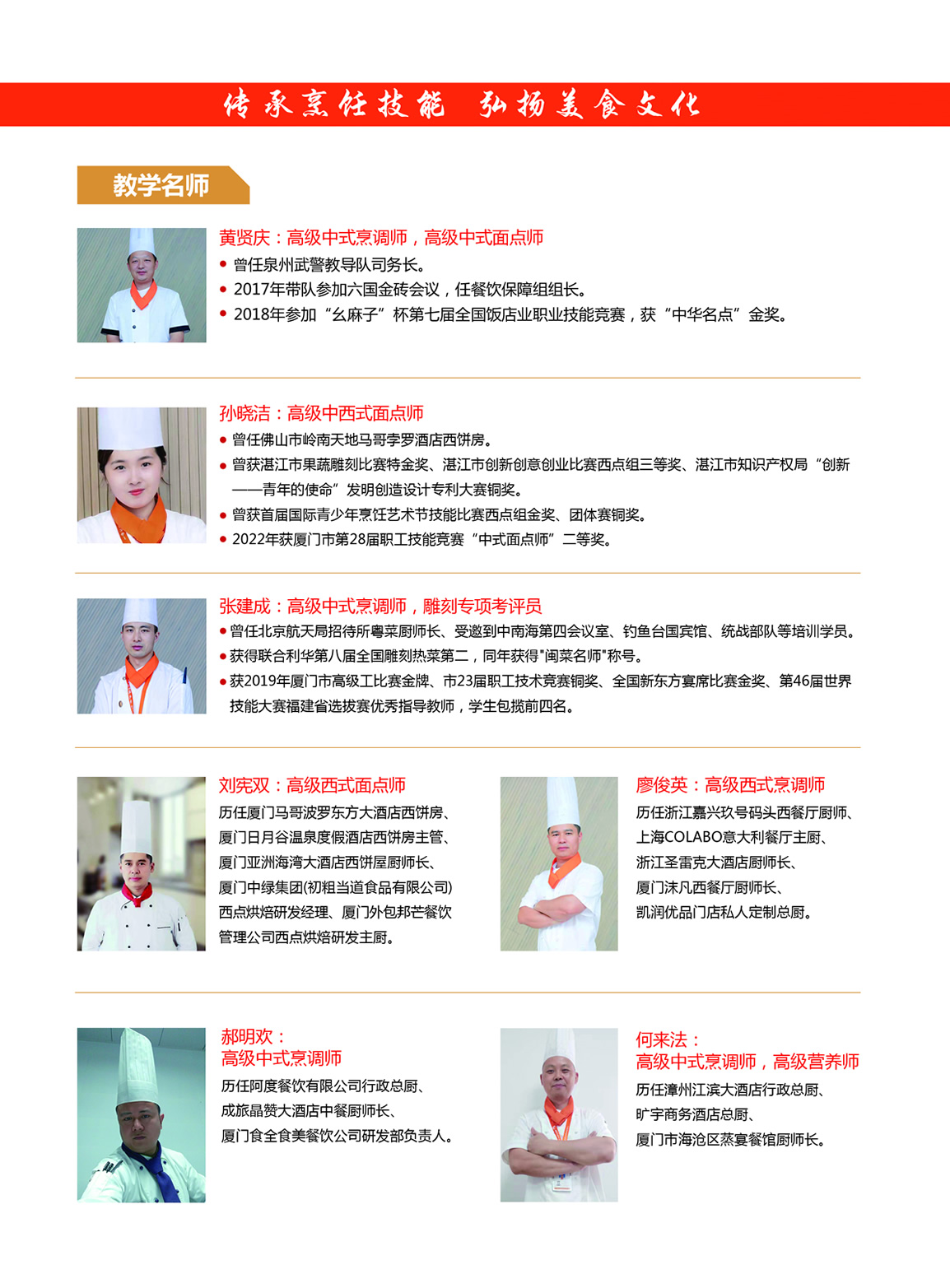 传承烹饪技能　弘扬美食文化

教学名师

黄贤庆：高级中式烹调师，高级中式面点师
• 曾任泉州武警教导队司务长。
• 2017年带队参加六国金砖会议，任餐饮保障组组长。
• 2018年参加“幺麻子”杯第七届全国饭店业职业技能竞赛，获“中华名点”金奖。

孙晓洁：高级中西式面点师
• 曾任佛山市岭南天地马哥孛罗酒店西饼房。
• 曾获湛江市果蔬雕刻比赛特金奖、湛江市创新创意创业比赛西点组三等奖、湛江市知识产权局“创新——青年的使命”发明创造设计专利大赛铜奖。
• 曾获首届国际青少年烹饪艺术节技能比赛西点组金奖、团体赛铜奖。
• 2022年获厦门市第28届职工技能竞赛“中式面点师”二等奖。

张建成：高级中式烹调师，雕刻专项考评员
• 曾任北京航天局招待所粤菜厨师长、受邀到中南海第四会议室、钓鱼台国宾馆、统战部队等培训学员。
• 获得联合利华第八届全国雕刻热菜第二，同年获得"闽菜名师"称号。
• 获2019年厦门市高级工比赛金牌、市23届职工技术竞赛铜奖、全国新东方宴席比赛金奖、第46届世界技能大赛福建省选拔赛优秀指导教师，学生包揽前四名。

刘宪双：高级西式面点师
历任厦门马哥波罗东方大酒店西饼房、厦门日月谷温泉度假酒店西饼房主管、厦门亚洲海湾大酒店西饼屋厨师长、厦门中绿集团(初粗当道食品有限公司)西点烘焙研发经理、厦门外包邦芒餐饮管理公司西点烘焙研发主厨。

廖俊英：高级西式烹调师
历任浙江嘉兴玖号码头西餐厅厨师、上海COLABO意大利餐厅主厨、浙江圣雷克大酒店厨师长、厦门沐凡西餐厅厨师长、凯润优品门店私人定制总厨。

郝明欢：
高级中式烹调师
历任阿度餐饮有限公司行政总厨、成旅晶赞大酒店中餐厨师长、厦门食全食美餐饮公司研发部负责人。

何来法：
高级中式烹调师，高级营养师
历任漳州江滨大酒店行政总厨、旷宇商务酒店总厨、厦门市海沧区蒸宴餐馆厨师长。